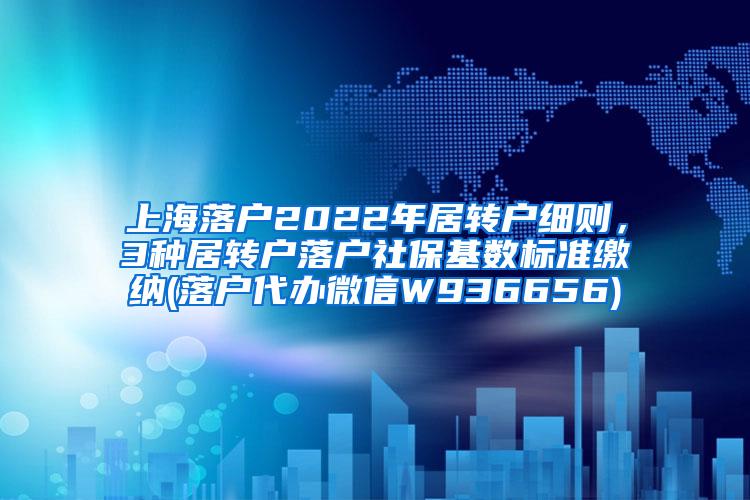 上海落户2022年居转户细则，3种居转户落户社保基数标准缴纳(落户代办微信W936656)